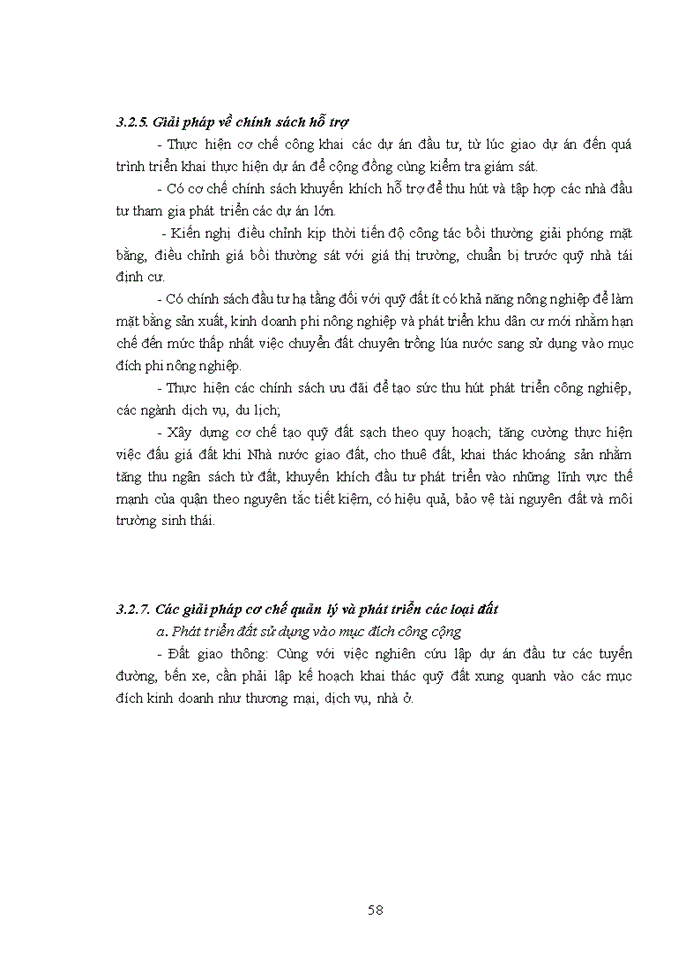 3.2.5. Giải pháp về chính sách hỗ trợ

- Thực hiện cơ chế công khai các dự án đầu tư, từ lúc giao dự án đến quá trình triển khai thực hiện dự án để cộng đồng cùng kiểm tra giám sát.

- Có cơ chế chính sách khuyến khích hỗ trợ để thu hút và tập hợp các nhà đầu tư tham gia phát triển các dự án lớn.

- Kiến nghị điều chỉnh kịp thời tiến độ công tác bồi thường giải phóng mặt bằng, điều chỉnh giá bồi thường sát với giá thị trường, chuẩn bị trước quỹ nhà tái định cư.

- Có chính sách đầu tư hạ tầng đối với quỹ đất ít có khả năng nông nghiệp để làm mặt bằng sản xuất, kinh doanh phi nông nghiệp và phát triển khu dân cư mới nhằm hạn chế đến mức thấp nhất việc chuyển đất chuyên trồng lúa nước sang sử dụng vào mục đích phi nông nghiệp.

- Thực hiện các chính sách ưu đãi để tạo sức thu hút phát triển công nghiệp, các ngành dịch vụ, du lịch;

- Xây dựng cơ chế tạo quỹ đất sạch theo quy hoạch; tăng cường thực hiện việc đấu giá đất khi Nhà nước giao đất, cho thuê đất, khai thác khoáng sản nhằm tăng thu ngân sách từ đất, khuyến khích đầu tư phát triển vào những lĩnh vực thế mạnh của quận theo nguyên tắc tiết kiệm, có hiệu quả, bảo vệ tài nguyên đất và môi trường sinh thái.

3.2.7. Các giải pháp cơ chế quản lý và phát triển các loại đất

a. Phát triển đất sử dụng vào mục đích công cộng

- Đất giao thông: Cùng với việc nghiên cứu lập dự án đầu tư các tuyến đường, bến xe, cần phải lập kế hoạch khai thác quỹ đất xung quanh vào các mục đích kinh doanh như thương mại, dịch vụ, nhà ở.

58